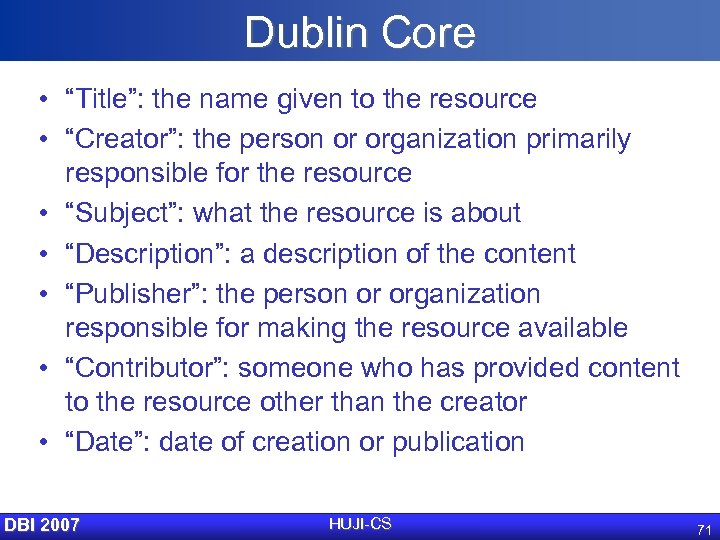 Dublin Core

• "Title": the name given to the resource
• "Creator": the person or organization primarily responsible for the resource
• "Subject": what the resource is about
• "Description": a description of the content
• "Publisher": the person or organization responsible for making the resource available
• "Contributor": someone who has provided content to the resource other than the creator
• "Date": date of creation or publication

DBI 2007
HUJI-CS
71